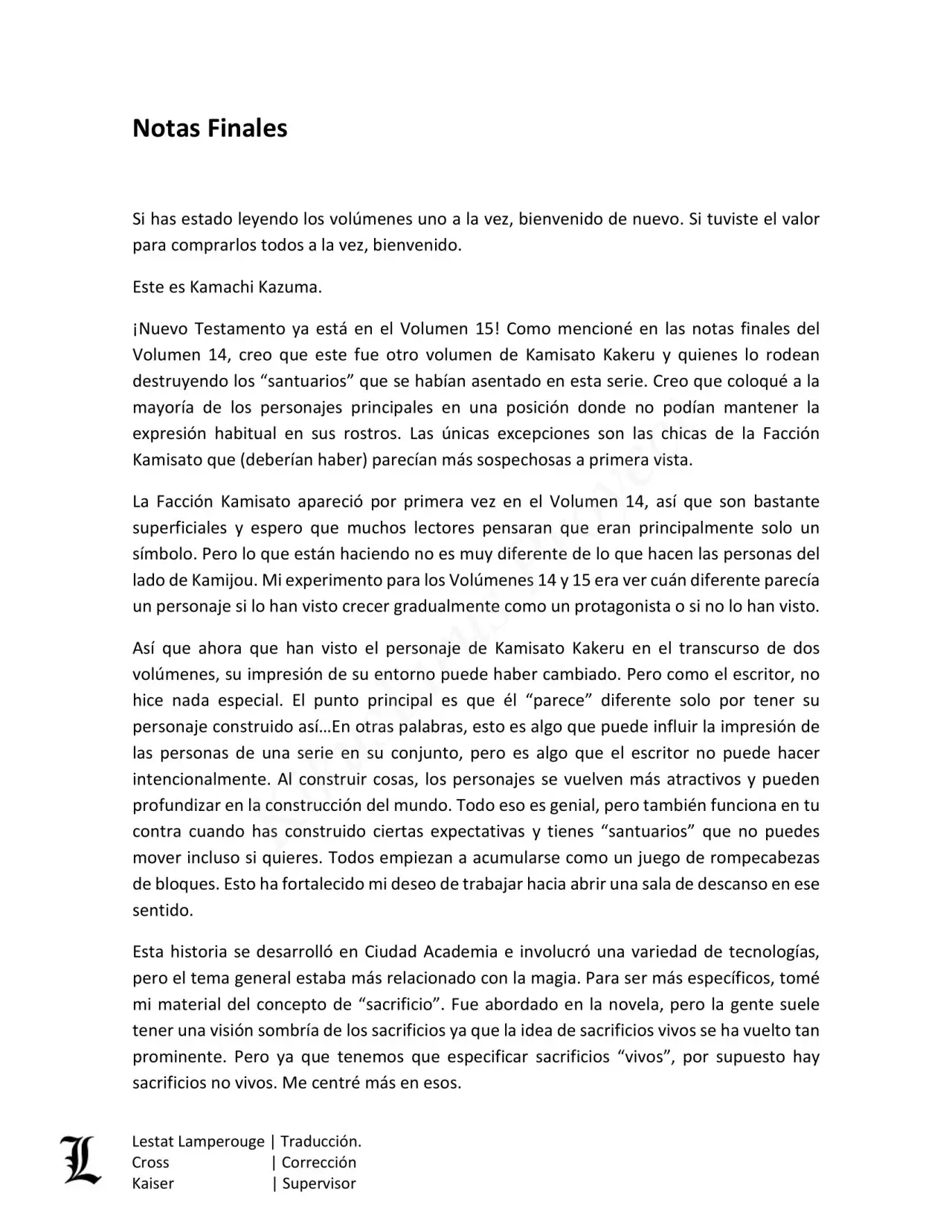 Notas Finales

Si has estado leyendo los volúmenes uno a la vez, bienvenido de nuevo. Si tuviste el valor para comprarlos todos a la vez, bienvenido.

Este es Kamachi Kazuma.

¡Nuevo Testamento ya está en el Volumen 15! Como mencioné en las notas finales del Volumen 14, creo que este fue otro volumen de Kamisato Kakeru y quienes lo rodean destruyendo los “santuarios” que se habían asentado en esta serie. Creo que coloqué a la mayoría de los personajes principales en una posición donde no podían mantener la expresión habitual en sus rostros. Las únicas excepciones son las chicas de la Facción Kamisato que (deberían haber) parecían más sospechosas a primera vista.

La Facción Kamisato apareció por primera vez en el Volumen 14, así que son bastante superficiales y espero que muchos lectores pensaran que eran principalmente solo un símbolo. Pero lo que están haciendo no es muy diferente de lo que hacen las personas del lado de Kamijou. Mi experimento para los Volúmenes 14 y 15 era ver cuán diferente parecía un personaje si lo han visto crecer gradualmente como un protagonista o si no lo han visto.

Así que ahora que han visto el personaje de Kamisato Kakeru en el transcurso de dos volúmenes, su impresión de su entorno puede haber cambiado. Pero como el escritor, no hice nada especial. El punto principal es que él “parece” diferente solo por tener su personaje construido así…En otras palabras, esto es algo que puede influir la impresión de las personas de una serie en su conjunto, pero es algo que el escritor no puede hacer intencionalmente. Al construir cosas, los personajes se vuelven más atractivos y pueden profundizar en la construcción del mundo. Todo eso es genial, pero también funciona en tu contra cuando has construido ciertas expectativas y tienes “santuarios” que no puedes mover incluso si quieres. Todos empiezan a acumularse como un juego de rompecabezas de bloques. Esto ha fortalecido mi deseo de trabajar hacia abrir una sala de descanso en ese sentido.

Esta historia se desarrolló en Ciudad Academia e involucró una variedad de tecnologías, pero el tema general estaba más relacionado con la magia. Para ser más específicos, tomé mi material del concepto de “sacrificio”. Fue abordado en la novela, pero la gente suele tener una visión sombría de los sacrificios ya que la idea de sacrificios vivos se ha vuelto tan prominente. Pero ya que tenemos que especificar sacrificios “vivos”, por supuesto hay sacrificios no vivos. Me centré más en esos.

L
Lestat Lamperouge | Traducción.
Cross | Corrección
Kaiser | Supervisor